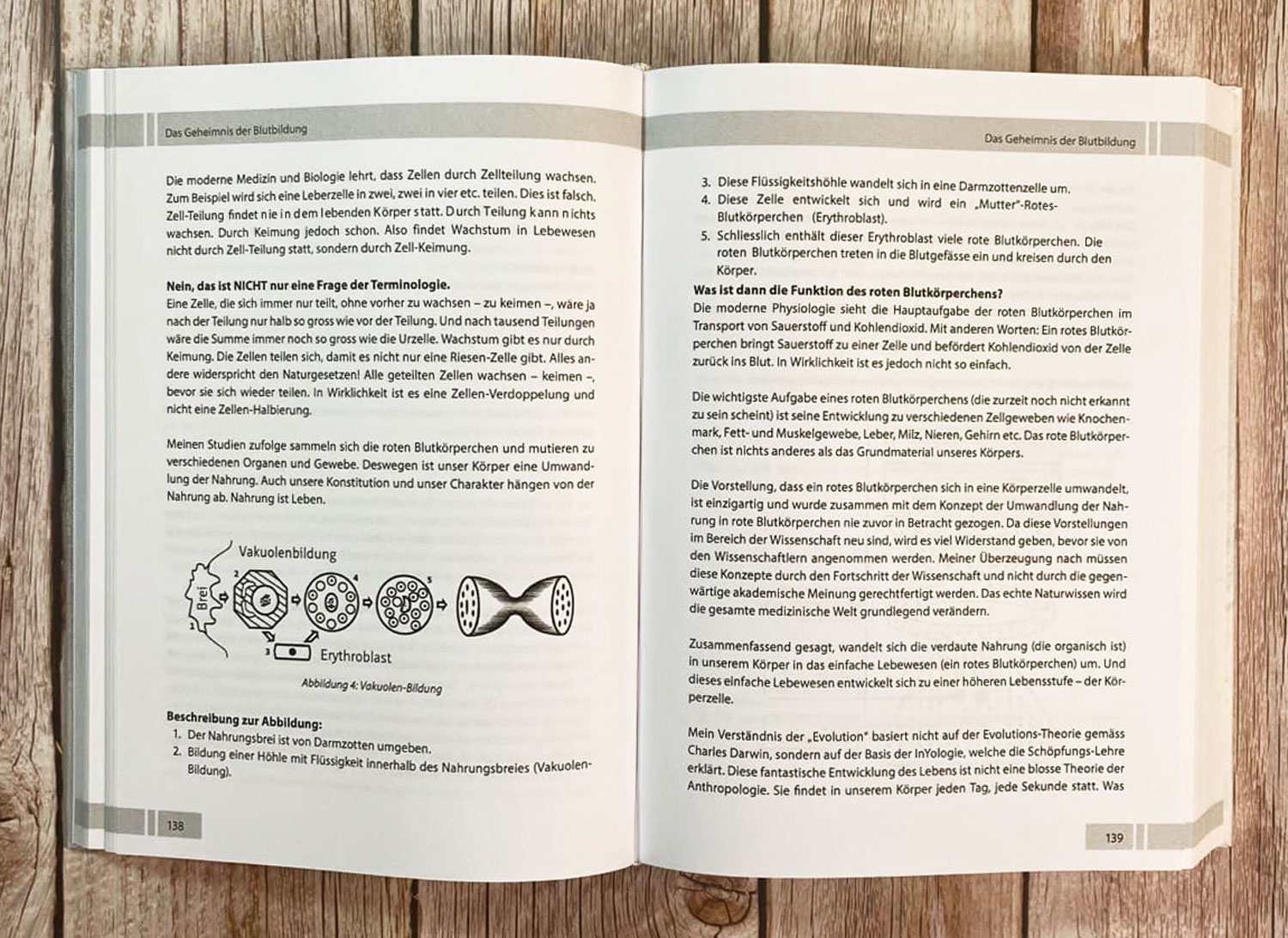 Das Geheimnis der Blutbildung

Die moderne Medizin und Biologie lehrt, dass Zellen durch Zellteilung wachsen. Zum Beispiel wird sich eine Leberzelle in zwei, zwei in vier etc. teilen. Dies ist falsch. Zell-Teilung findet nie in dem lebenden Körper statt. Durch Teilung kann nichts wachsen. Durch Keimung jedoch schon. Also findet Wachstum in Lebewesen nicht durch Zell-Teilung statt, sondern durch Zell-Keimung.

Nein, das ist NICHT nur eine Frage der Terminologie.
Eine Zelle, die sich immer nur teilt, ohne vorher zu wachsen – zu keimen –, wäre ja nach der Teilung nur halb so gross wie vor der Teilung. Und nach tausend Teilungen wäre die Summe immer noch so gross wie die Urzelle. Wachstum gibt es nur durch Keimung. Die Zellen teilen sich, damit es nicht nur eine Riesen-Zelle gibt. Alles andere widerspricht den Naturgesetzen! Alle geteilten Zellen wachsen – keimen –, bevor sie sich wieder teilen. In Wirklichkeit ist es eine Zellen-Verdoppelung und nicht eine Zellen-Halbierung.

Meinen Studien zufolge sammeln sich die roten Blutkörperchen und mutieren zu verschiedenen Organen und Gewebe. Deswegen ist unser Körper eine Umwandlung der Nahrung. Auch unsere Konstitution und unser Charakter hängen von der Nahrung ab. Nahrung ist Leben.

Vakuolenbildung
Brei
1
2
3
4
5
Erythroblast

Abbildung 4: Vakuolen-Bildung

Beschreibung zur Abbildung:
1. Der Nahrungsbrei ist von Darmzotten umgeben.
2. Bildung einer Höhle mit Flüssigkeit innerhalb des Nahrungsbreies (Vakuolen-Bildung).

138

Das Geheimnis der Blutbildung

3. Diese Flüssigkeitshöhle wandelt sich in eine Darmzottenzelle um.
4. Diese Zelle entwickelt sich und wird ein „Mutter"-Rotes-Blutkörperchen (Erythroblast).
5. Schliesslich enthält dieser Erythroblast viele rote Blutkörperchen. Die roten Blutkörperchen treten in die Blutgefässe ein und kreisen durch den Körper.

Was ist dann die Funktion des roten Blutkörperchens?
Die moderne Physiologie sieht die Hauptaufgabe der roten Blutkörperchen im Transport von Sauerstoff und Kohlendioxid. Mit anderen Worten: Ein rotes Blutkörperchen bringt Sauerstoff zu einer Zelle und befördert Kohlendioxid von der Zelle zurück ins Blut. In Wirklichkeit ist es jedoch nicht so einfach.

Die wichtigste Aufgabe eines roten Blutkörperchens (die zurzeit noch nicht erkannt zu sein scheint) ist seine Entwicklung zu verschiedenen Zellgeweben wie Knochenmark, Fett- und Muskelgewebe, Leber, Milz, Nieren, Gehirn etc. Das rote Blutkörperchen ist nichts anderes als das Grundmaterial unseres Körpers.

Die Vorstellung, dass ein rotes Blutkörperchen sich in eine Körperzelle umwandelt, ist einzigartig und wurde zusammen mit dem Konzept der Umwandlung der Nahrung in rote Blutkörperchen nie zuvor in Betracht gezogen. Da diese Vorstellungen im Bereich der Wissenschaft neu sind, wird es viel Widerstand geben, bevor sie von den Wissenschaftlern angenommen werden. Meiner Überzeugung nach müssen diese Konzepte durch den Fortschritt der Wissenschaft und nicht durch die gegenwärtige akademische Meinung gerechtfertigt werden. Das echte Naturwissen wird die gesamte medizinische Welt grundlegend verändern.

Zusammenfassend gesagt, wandelt sich die verdaute Nahrung (die organisch ist) in unserem Körper in das einfache Lebewesen (ein rotes Blutkörperchen) um. Und dieses einfache Lebewesen entwickelt sich zu einer höheren Lebensstufe – der Körperzelle.

Mein Verständnis der „Evolution" basiert nicht auf der Evolutions-Theorie gemäss Charles Darwin, sondern auf der Basis der InYologie, welche die Schöpfungs-Lehre erklärt. Diese fantastische Entwicklung des Lebens ist nicht eine blosse Theorie der Anthropologie. Sie findet in unserem Körper jeden Tag, jede Sekunde statt. Was

139